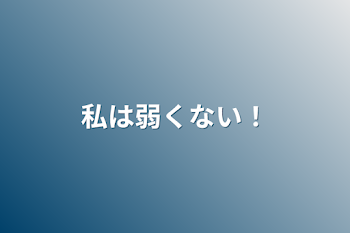 私は弱くない！